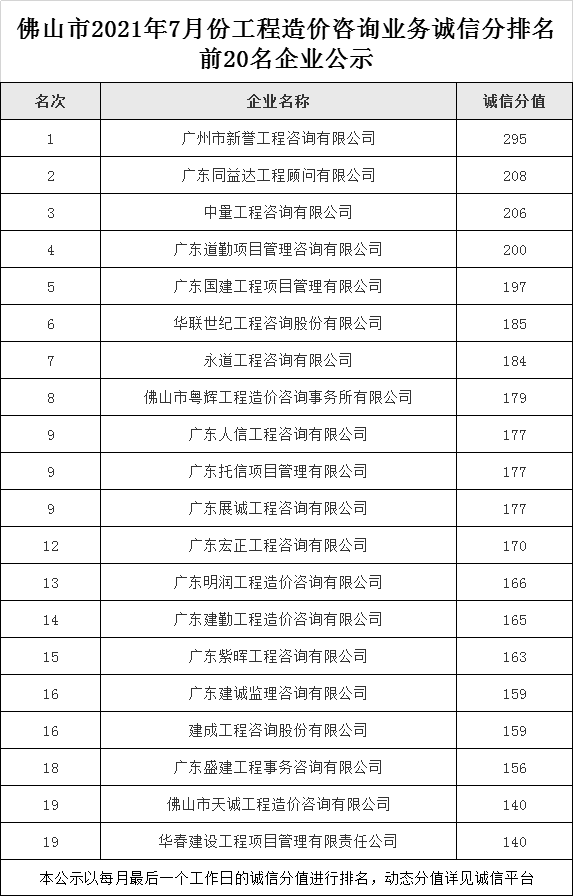 佛山市2021年7月份工程造价咨询业务诚信分排名前20名企业公示

| 名次 | 企业名称 | 诚信分值 |
|---|---|---|
| 1 | 广州市新誉工程咨询有限公司 | 295 |
| 2 | 广东同益达工程顾问有限公司 | 208 |
| 3 | 中量工程咨询有限公司 | 206 |
| 4 | 广东道勤项目管理咨询有限公司 | 200 |
| 5 | 广东国建工程项目管理有限公司 | 197 |
| 6 | 华联世纪工程咨询股份有限公司 | 185 |
| 7 | 永道工程咨询有限公司 | 184 |
| 8 | 佛山市粤辉工程造价咨询事务所有限公司 | 179 |
| 9 | 广东人信工程咨询有限公司 | 177 |
| 9 | 广东托信项目管理有限公司 | 177 |
| 9 | 广东展诚工程咨询有限公司 | 177 |
| 12 | 广东宏正工程咨询有限公司 | 170 |
| 13 | 广东明润工程造价咨询有限公司 | 166 |
| 14 | 广东建勤工程造价咨询有限公司 | 165 |
| 15 | 广东紫晖工程咨询有限公司 | 163 |
| 16 | 广东建诚监理咨询有限公司 | 159 |
| 16 | 建成工程咨询股份有限公司 | 159 |
| 18 | 广东盛建工程事务咨询有限公司 | 156 |
| 19 | 佛山市天诚工程造价咨询有限公司 | 140 |
| 19 | 华春建设工程项目管理有限责任公司 | 140 |

本公示以每月最后一个工作日的诚信分值进行排名，动态分值详见诚信平台